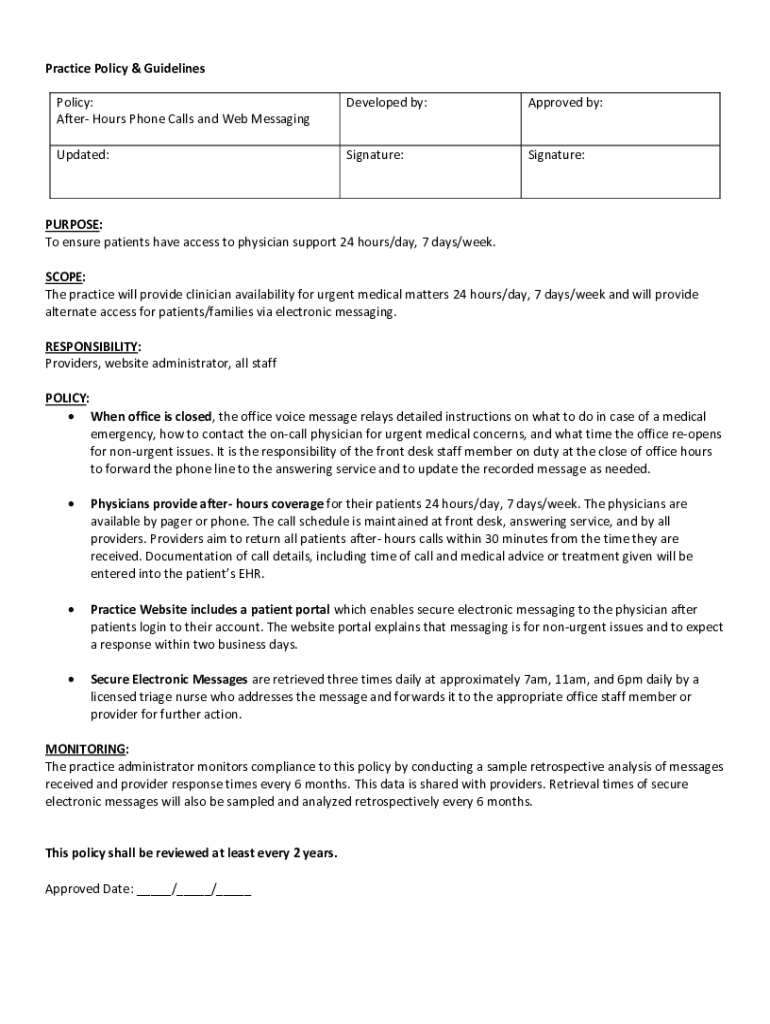 Practice Policy & Guidelines

| Policy: After- Hours Phone Calls and Web Messaging | Developed by: | Approved by: |
|---|---|---|
| Updated: | Signature: | Signature: |

PURPOSE:
To ensure patients have access to physician support 24 hours/day, 7 days/week.

SCOPE:
The practice will provide clinician availability for urgent medical matters 24 hours/day, 7 days/week and will provide alternate access for patients/families via electronic messaging.

RESPONSIBILITY:
Providers, website administrator, all staff

POLICY:
• When office is closed, the office voice message relays detailed instructions on what to do in case of a medical emergency, how to contact the on-call physician for urgent medical concerns, and what time the office re-opens for non-urgent issues. It is the responsibility of the front desk staff member on duty at the close of office hours to forward the phone line to the answering service and to update the recorded message as needed.

• Physicians provide after- hours coverage for their patients 24 hours/day, 7 days/week. The physicians are available by pager or phone. The call schedule is maintained at front desk, answering service, and by all providers. Providers aim to return all patients after- hours calls within 30 minutes from the time they are received. Documentation of call details, including time of call and medical advice or treatment given will be entered into the patient's EHR.

• Practice Website includes a patient portal which enables secure electronic messaging to the physician after patients login to their account. The website portal explains that messaging is for non-urgent issues and to expect a response within two business days.

• Secure Electronic Messages are retrieved three times daily at approximately 7am, 11am, and 6pm daily by a licensed triage nurse who addresses the message and forwards it to the appropriate office staff member or provider for further action.

MONITORING:
The practice administrator monitors compliance to this policy by conducting a sample retrospective analysis of messages received and provider response times every 6 months. This data is shared with providers. Retrieval times of secure electronic messages will also be sampled and analyzed retrospectively every 6 months.

This policy shall be reviewed at least every 2 years.

Approved Date: _____/_____/_____